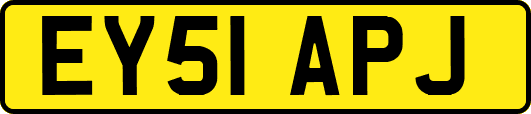 EY51 APJ